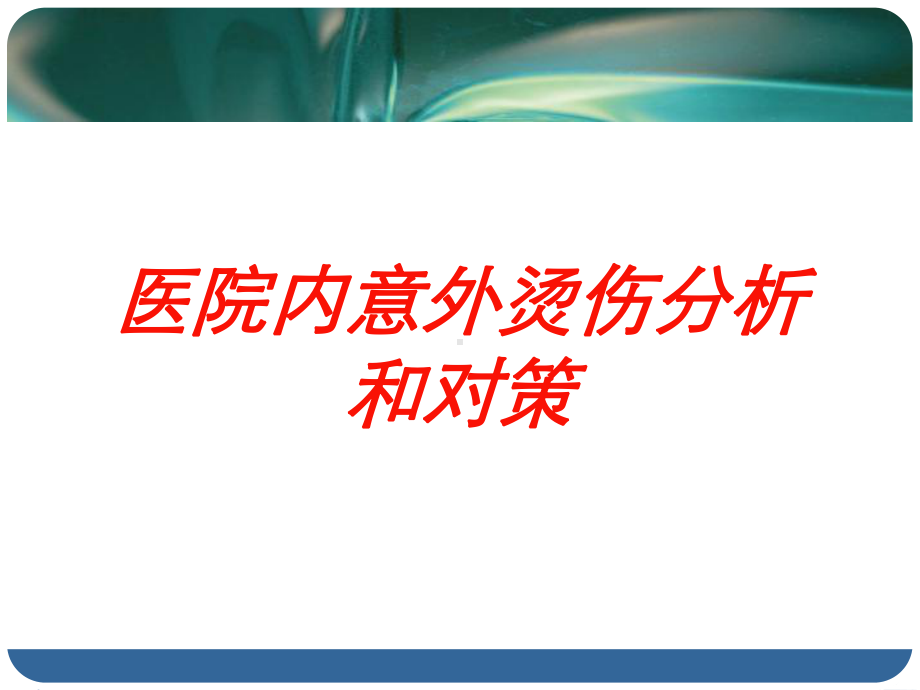 医院内意外烫伤分析和对策